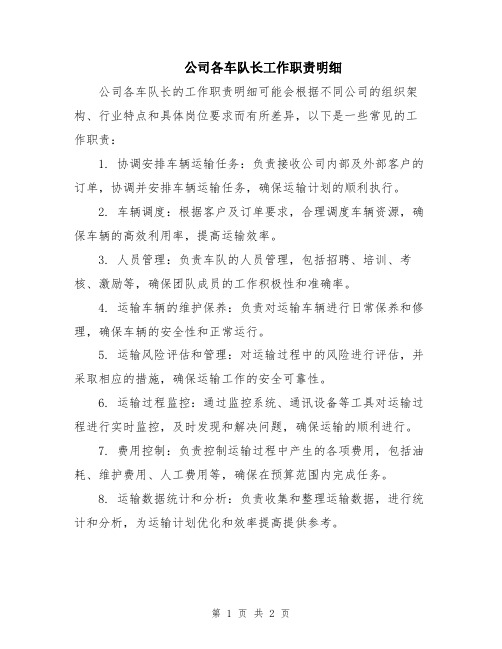 公司各车队长工作职责明细

公司各车队长的工作职责明细可能会根据不同公司的组织架构、行业特点和具体岗位要求而有所差异，以下是一些常见的工作职责：

1. 协调安排车辆运输任务：负责接收公司内部及外部客户的订单，协调并安排车辆运输任务，确保运输计划的顺利执行。

2. 车辆调度：根据客户及订单要求，合理调度车辆资源，确保车辆的高效利用率，提高运输效率。

3. 人员管理：负责车队的人员管理，包括招聘、培训、考核、激励等，确保团队成员的工作积极性和准确率。

4. 运输车辆的维护保养：负责对运输车辆进行日常保养和修理，确保车辆的安全性和正常运行。

5. 运输风险评估和管理：对运输过程中的风险进行评估，并采取相应的措施，确保运输工作的安全可靠性。

6. 运输过程监控：通过监控系统、通讯设备等工具对运输过程进行实时监控，及时发现和解决问题，确保运输的顺利进行。

7. 费用控制：负责控制运输过程中产生的各项费用，包括油耗、维护费用、人工费用等，确保在预算范围内完成任务。

8. 运输数据统计和分析：负责收集和整理运输数据，进行统计和分析，为运输计划优化和效率提高提供参考。

第 1 页 共 2 页